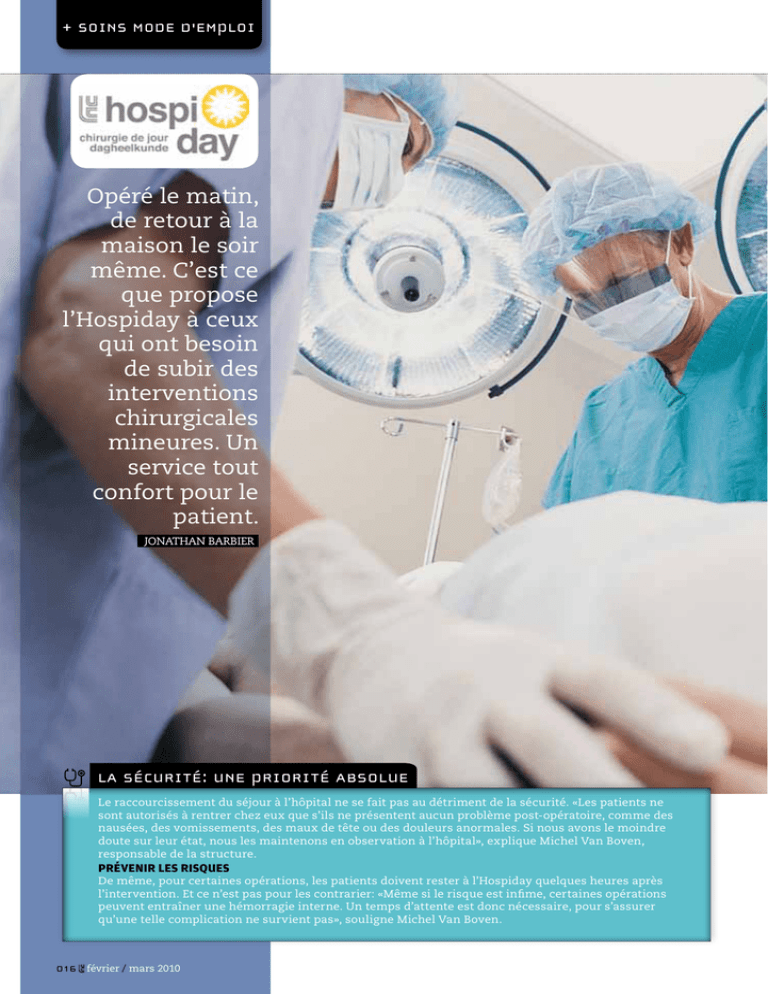 + SOINS MODE D'EMPLOI

hospi day
chirurgie de jour
dagheelkunde

Opéré le matin, de retour à la maison le soir même. C'est ce que propose l'Hospiday à ceux qui ont besoin de subir des interventions chirurgicales mineures. Un service tout confort pour le patient.

JONATHAN BARBIER

LA SÉCURITÉ: UNE PRIORITÉ ABSOLUE

Le raccourcissement du séjour à l'hôpital ne se fait pas au détriment de la sécurité. «Les patients ne sont autorisés à rentrer chez eux que s'ils ne présentent aucun problème post-opératoire, comme des nausées, des vomissements, des maux de tête ou des douleurs anormales. Si nous avons le moindre doute sur leur état, nous les maintenons en observation à l'hôpital», explique Michel Van Boven, responsable de la structure.

PRÉVENIR LES RISQUES

De même, pour certaines opérations, les patients doivent rester à l'Hospiday quelques heures après l'intervention. Et ce n'est pas pour les contrarier: «Même si le risque est infime, certaines opérations peuvent entraîner une hémorragie interne. Un temps d'attente est donc nécessaire, pour s'assurer qu'une telle complication ne survient pas», souligne Michel Van Boven.

016 février / mars 2010